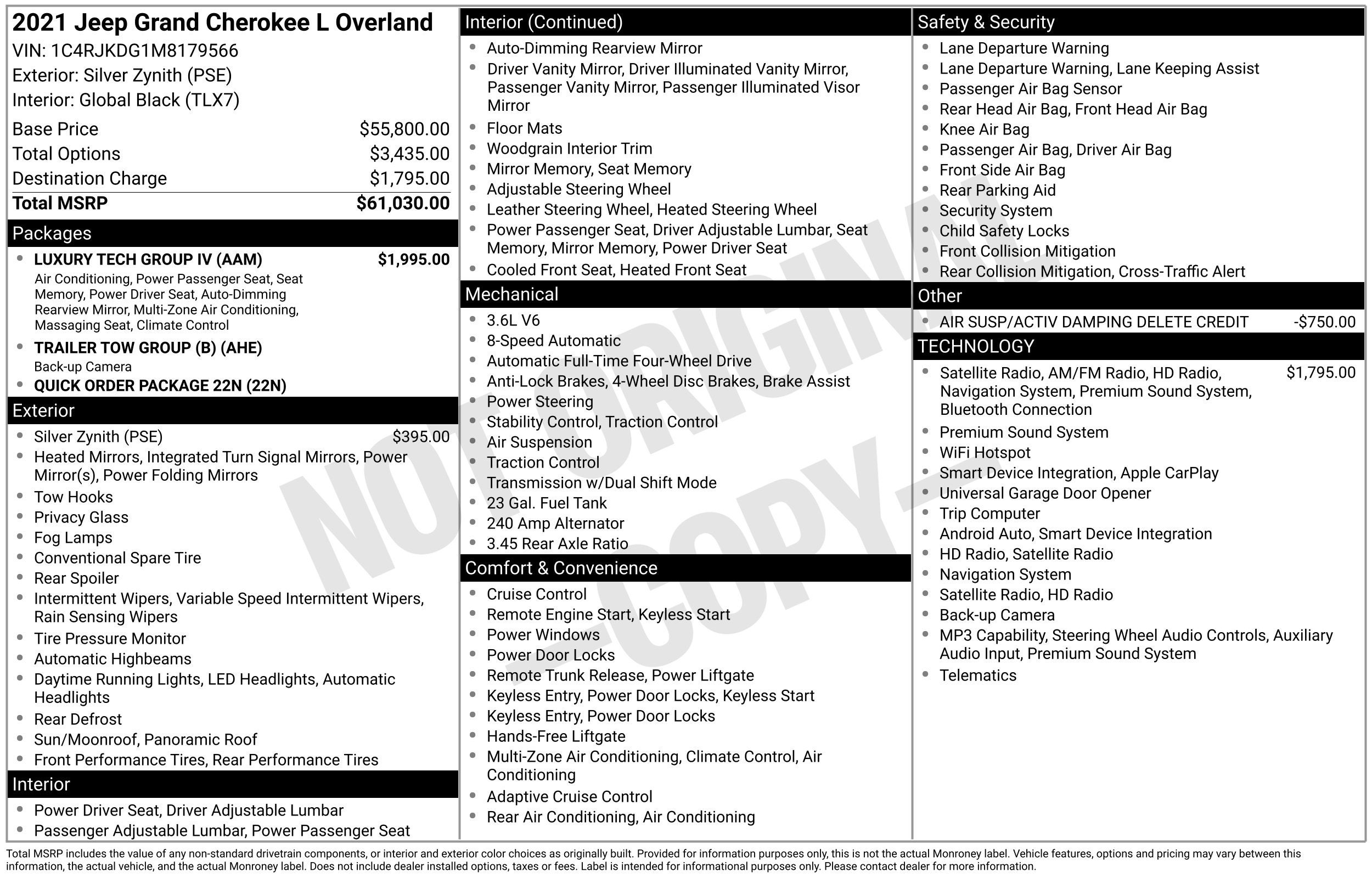 2021 Jeep Grand Cherokee L Overland
VIN: 1C4RJKDG1M8179566
Exterior: Silver Zynith (PSE)
Interior: Global Black (TLX7)

Base Price $55,800.00
Total Options $3,435.00
Destination Charge $1,795.00
Total MSRP $61,030.00

Packages
• LUXURY TECH GROUP IV (AAM) $1,995.00
Air Conditioning, Power Passenger Seat, Seat Memory, Power Driver Seat, Auto-Dimming Rearview Mirror, Multi-Zone Air Conditioning, Massaging Seat, Climate Control
• TRAILER TOW GROUP (B) (AHE)
Back-up Camera
• QUICK ORDER PACKAGE 22N (22N)

Exterior
• Silver Zynith (PSE) $395.00
• Heated Mirrors, Integrated Turn Signal Mirrors, Power Mirror(s), Power Folding Mirrors
• Tow Hooks
• Privacy Glass
• Fog Lamps
• Conventional Spare Tire
• Rear Spoiler
• Intermittent Wipers, Variable Speed Intermittent Wipers, Rain Sensing Wipers
• Tire Pressure Monitor
• Automatic Highbeams
• Daytime Running Lights, LED Headlights, Automatic Headlights
• Rear Defrost
• Sun/Moonroof, Panoramic Roof
• Front Performance Tires, Rear Performance Tires

Interior
• Power Driver Seat, Driver Adjustable Lumbar
• Passenger Adjustable Lumbar, Power Passenger Seat

Interior (Continued)
• Auto-Dimming Rearview Mirror
• Driver Vanity Mirror, Driver Illuminated Vanity Mirror, Passenger Vanity Mirror, Passenger Illuminated Visor Mirror
• Floor Mats
• Woodgrain Interior Trim
• Mirror Memory, Seat Memory
• Adjustable Steering Wheel
• Leather Steering Wheel, Heated Steering Wheel
• Power Passenger Seat, Driver Adjustable Lumbar, Seat Memory, Mirror Memory, Power Driver Seat
• Cooled Front Seat, Heated Front Seat

Mechanical
• 3.6L V6
• 8-Speed Automatic
• Automatic Full-Time Four-Wheel Drive
• Anti-Lock Brakes, 4-Wheel Disc Brakes, Brake Assist
• Power Steering
• Stability Control, Traction Control
• Air Suspension
• Traction Control
• Transmission w/Dual Shift Mode
• 23 Gal. Fuel Tank
• 240 Amp Alternator
• 3.45 Rear Axle Ratio

Comfort & Convenience
• Cruise Control
• Remote Engine Start, Keyless Start
• Power Windows
• Power Door Locks
• Remote Trunk Release, Power Liftgate
• Keyless Entry, Power Door Locks, Keyless Start
• Keyless Entry, Power Door Locks
• Hands-Free Liftgate
• Multi-Zone Air Conditioning, Climate Control, Air Conditioning
• Adaptive Cruise Control
• Rear Air Conditioning, Air Conditioning

Safety & Security
• Lane Departure Warning
• Lane Departure Warning, Lane Keeping Assist
• Passenger Air Bag Sensor
• Rear Head Air Bag, Front Head Air Bag
• Knee Air Bag
• Passenger Air Bag, Driver Air Bag
• Front Side Air Bag
• Rear Parking Aid
• Security System
• Child Safety Locks
• Front Collision Mitigation
• Rear Collision Mitigation, Cross-Traffic Alert

Other
• AIR SUSP/ACTIV DAMPING DELETE CREDIT -$750.00

TECHNOLOGY
• Satellite Radio, AM/FM Radio, HD Radio, Navigation System, Premium Sound System, Bluetooth Connection $1,795.00
• Premium Sound System
• WiFi Hotspot
• Smart Device Integration, Apple CarPlay
• Universal Garage Door Opener
• Trip Computer
• Android Auto, Smart Device Integration
• HD Radio, Satellite Radio
• Navigation System
• Satellite Radio, HD Radio
• Back-up Camera
• MP3 Capability, Steering Wheel Audio Controls, Auxiliary Audio Input, Premium Sound System
• Telematics

Total MSRP includes the value of any non-standard drivetrain components, or interior and exterior color choices as originally built. Provided for information purposes only, this is not the actual Monroney label. Vehicle features, options and pricing may vary between this information, the actual vehicle, and the actual Monroney label. Does not include dealer installed options, taxes or fees. Label is intended for informational purposes only. Please contact dealer for more information.

NOT ORIGINAL - COPY -